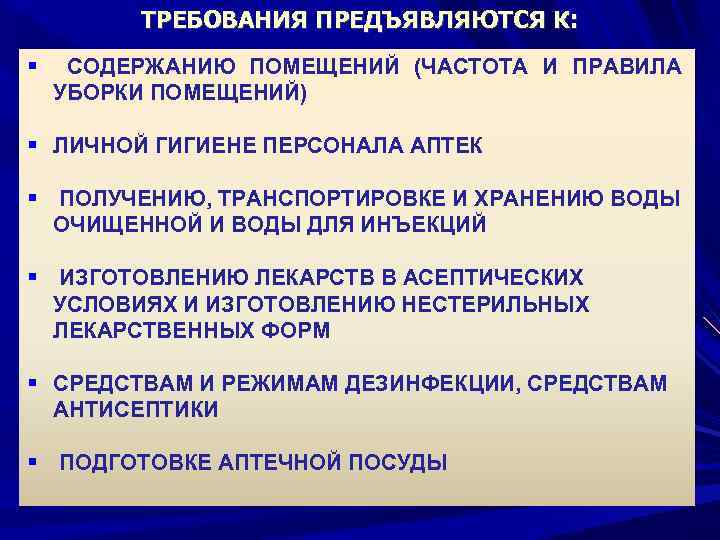 ТРЕБОВАНИЯ ПРЕДЪЯВЛЯЮТСЯ К:

▪ СОДЕРЖАНИЮ ПОМЕЩЕНИЙ (ЧАСТОТА И ПРАВИЛА УБОРКИ ПОМЕЩЕНИЙ)

▪ ЛИЧНОЙ ГИГИЕНЕ ПЕРСОНАЛА АПТЕК

▪ ПОЛУЧЕНИЮ, ТРАНСПОРТИРОВКЕ И ХРАНЕНИЮ ВОДЫ ОЧИЩЕННОЙ И ВОДЫ ДЛЯ ИНЪЕКЦИЙ

▪ ИЗГОТОВЛЕНИЮ ЛЕКАРСТВ В АСЕПТИЧЕСКИХ УСЛОВИЯХ И ИЗГОТОВЛЕНИЮ НЕСТЕРИЛЬНЫХ ЛЕКАРСТВЕННЫХ ФОРМ

▪ СРЕДСТВАМ И РЕЖИМАМ ДЕЗИНФЕКЦИИ, СРЕДСТВАМ АНТИСЕПТИКИ

▪ ПОДГОТОВКЕ АПТЕЧНОЙ ПОСУДЫ